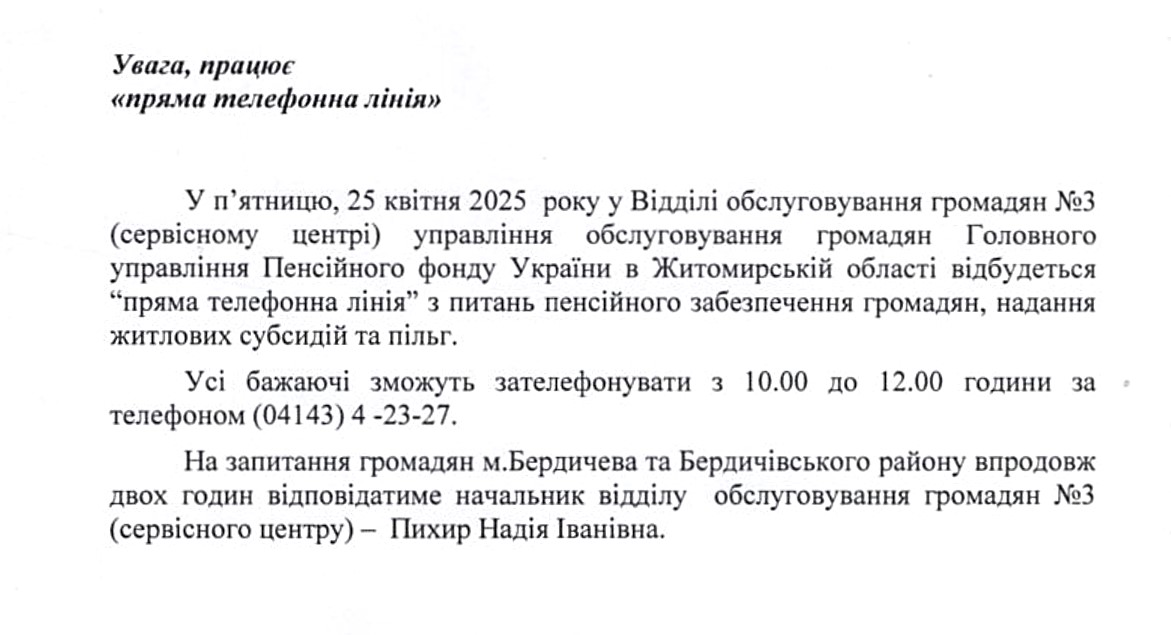 Увага, працює
«пряма телефонна лінія»

У п'ятницю, 25 квітня 2025 року у Відділі обслуговування громадян №3 (сервісному центрі) управління обслуговування громадян Головного управління Пенсійного фонду України в Житомирській області відбудеться "пряма телефонна лінія" з питань пенсійного забезпечення громадян, надання житлових субсидій та пільг.

Усі бажаючі зможуть зателефонувати з 10.00 до 12.00 години за телефоном (04143) 4 -23-27.

На запитання громадян м.Бердичева та Бердичівського району впродовж двох годин відповідатиме начальник відділу обслуговування громадян №3 (сервісного центру) – Пихир Надія Іванівна.